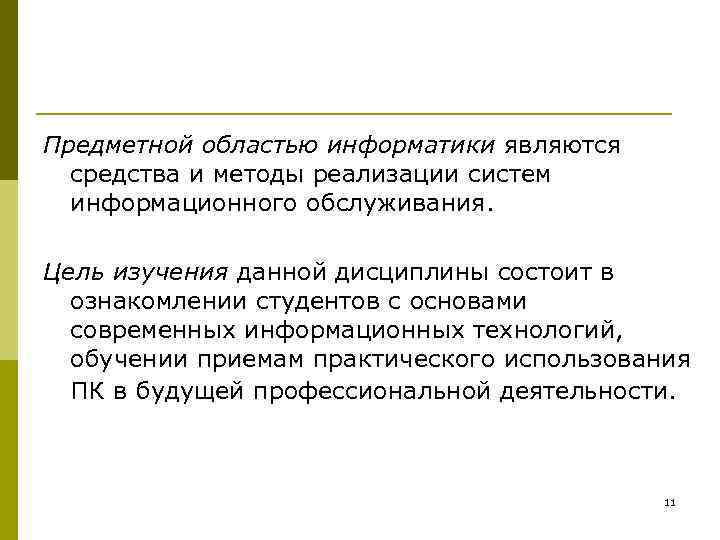 Предметной областью информатики являются средства и методы реализации систем информационного обслуживания.

Цель изучения данной дисциплины состоит в ознакомлении студентов с основами современных информационных технологий, обучении приемам практического использования ПК в будущей профессиональной деятельности.

11